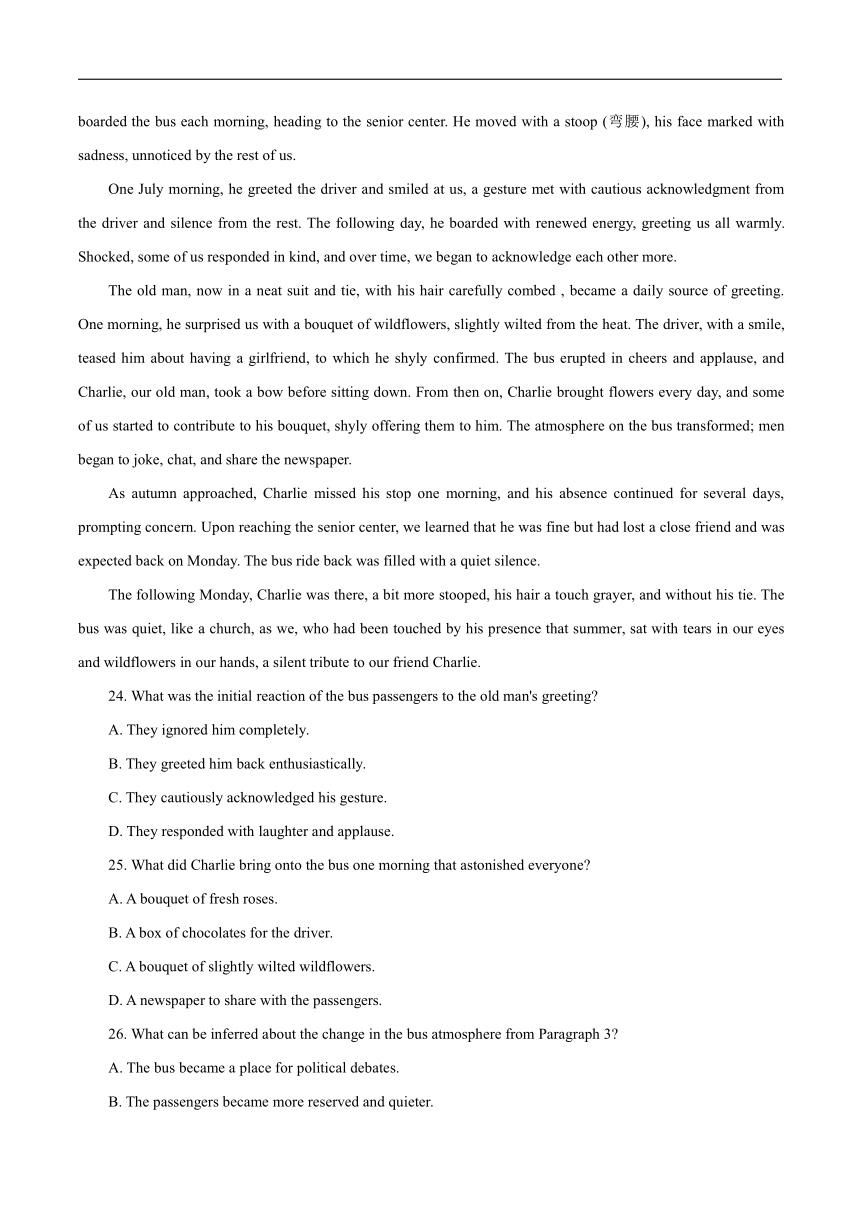 boarded the bus each morning, heading to the senior center. He moved with a stoop (弯腰), his face marked with sadness, unnoticed by the rest of us.

One July morning, he greeted the driver and smiled at us, a gesture met with cautious acknowledgment from the driver and silence from the rest. The following day, he boarded with renewed energy, greeting us all warmly. Shocked, some of us responded in kind, and over time, we began to acknowledge each other more.

The old man, now in a neat suit and tie, with his hair carefully combed , became a daily source of greeting. One morning, he surprised us with a bouquet of wildflowers, slightly wilted from the heat. The driver, with a smile, teased him about having a girlfriend, to which he shyly confirmed. The bus erupted in cheers and applause, and Charlie, our old man, took a bow before sitting down. From then on, Charlie brought flowers every day, and some of us started to contribute to his bouquet, shyly offering them to him. The atmosphere on the bus transformed; men began to joke, chat, and share the newspaper.

As autumn approached, Charlie missed his stop one morning, and his absence continued for several days, prompting concern. Upon reaching the senior center, we learned that he was fine but had lost a close friend and was expected back on Monday. The bus ride back was filled with a quiet silence.

The following Monday, Charlie was there, a bit more stooped, his hair a touch grayer, and without his tie. The bus was quiet, like a church, as we, who had been touched by his presence that summer, sat with tears in our eyes and wildflowers in our hands, a silent tribute to our friend Charlie.

24. What was the initial reaction of the bus passengers to the old man's greeting?

A. They ignored him completely.

B. They greeted him back enthusiastically.

C. They cautiously acknowledged his gesture.

D. They responded with laughter and applause.

25. What did Charlie bring onto the bus one morning that astonished everyone?

A. A bouquet of fresh roses.

B. A box of chocolates for the driver.

C. A bouquet of slightly wilted wildflowers.

D. A newspaper to share with the passengers.

26. What can be inferred about the change in the bus atmosphere from Paragraph 3?

A. The bus became a place for political debates.

B. The passengers became more reserved and quieter.